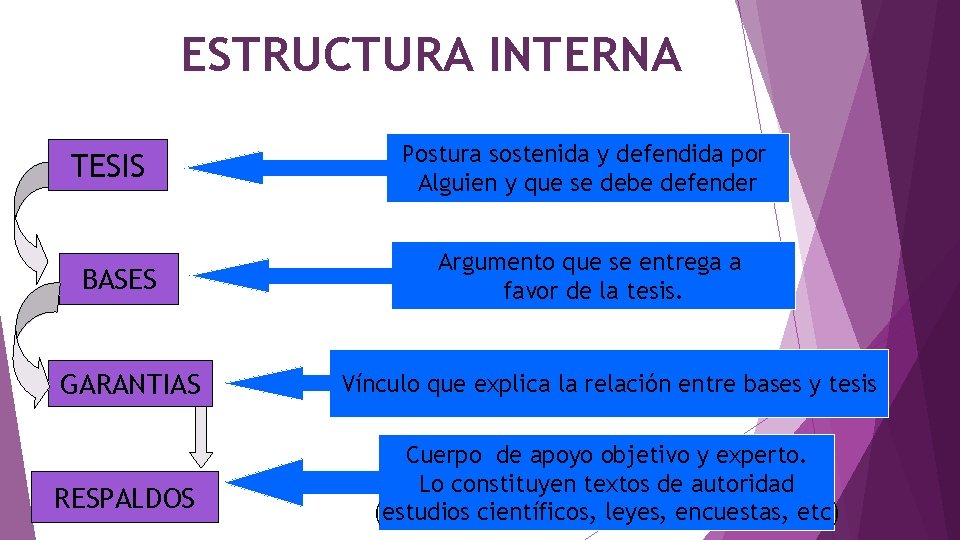 ESTRUCTURA INTERNA

TESIS

Postura sostenida y defendida por Alguien y que se debe defender

BASES

Argumento que se entrega a favor de la tesis.

GARANTIAS

Vínculo que explica la relación entre bases y tesis

RESPALDOS

Cuerpo de apoyo objetivo y experto. Lo constituyen textos de autoridad (estudios científicos, leyes, encuestas, etc)